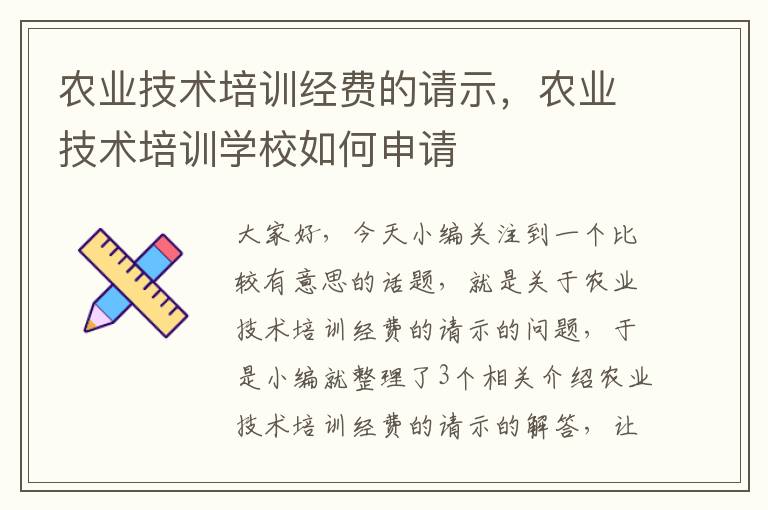 农业技术培训经费的请示，农业技术培训学校如何申请

大家好，今天小编关注到一个比较有意思的话题，就是关于农业技术培训经费的请示的问题，于是小编就整理了3个相关介绍农业技术培训经费的请示的解答，让